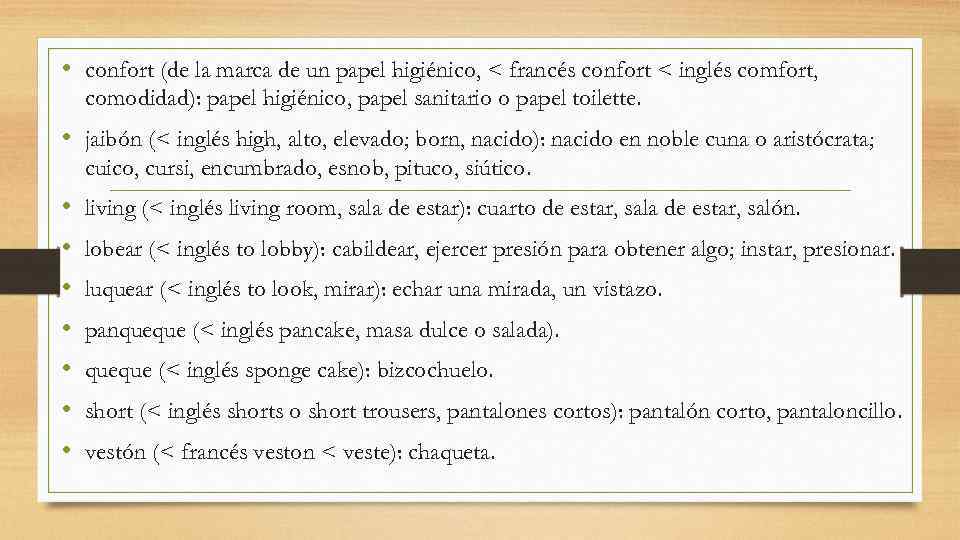 • confort (de la marca de un papel higiénico, < francés confort < inglés comfort, comodidad): papel higiénico, papel sanitario o papel toilette.

• jaibón (< inglés high, alto, elevado; born, nacido): nacido en noble cuna o aristócrata; cuico, cursi, encumbrado, esnob, pituco, siútico.

• living (< inglés living room, sala de estar): cuarto de estar, sala de estar, salón.

• lobear (< inglés to lobby): cabildear, ejercer presión para obtener algo; instar, presionar.

• luquear (< inglés to look, mirar): echar una mirada, un vistazo.

• panqueque (< inglés pancake, masa dulce o salada).

• queque (< inglés sponge cake): bizcochuelo.

• short (< inglés shorts o short trousers, pantalones cortos): pantalón corto, pantaloncillo.

• vestón (< francés veston < veste): chaqueta.